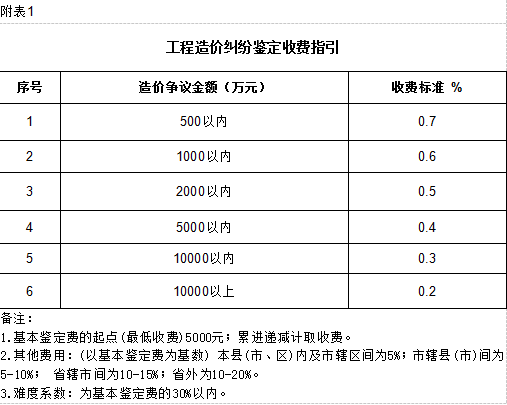 附表1

工程造价纠纷鉴定收费指引

| 序号 | 造价争议金额（万元） | 收费标准 % |
|---|---|---|
| 1 | 500以内 | 0.7 |
| 2 | 1000以内 | 0.6 |
| 3 | 2000以内 | 0.5 |
| 4 | 5000以内 | 0.4 |
| 5 | 10000以内 | 0.3 |
| 6 | 10000以上 | 0.2 |

备注：

1.基本鉴定费的起点(最低收费)5000元；累进递减计取收费。

2.其他费用：(以基本鉴定费为基数) 本县(市、区)内及市辖区间为5%；市辖县(市)间为5-10%； 省辖市间为10-15%；省外为10-20%。

3.难度系数：为基本鉴定费的30%以内。